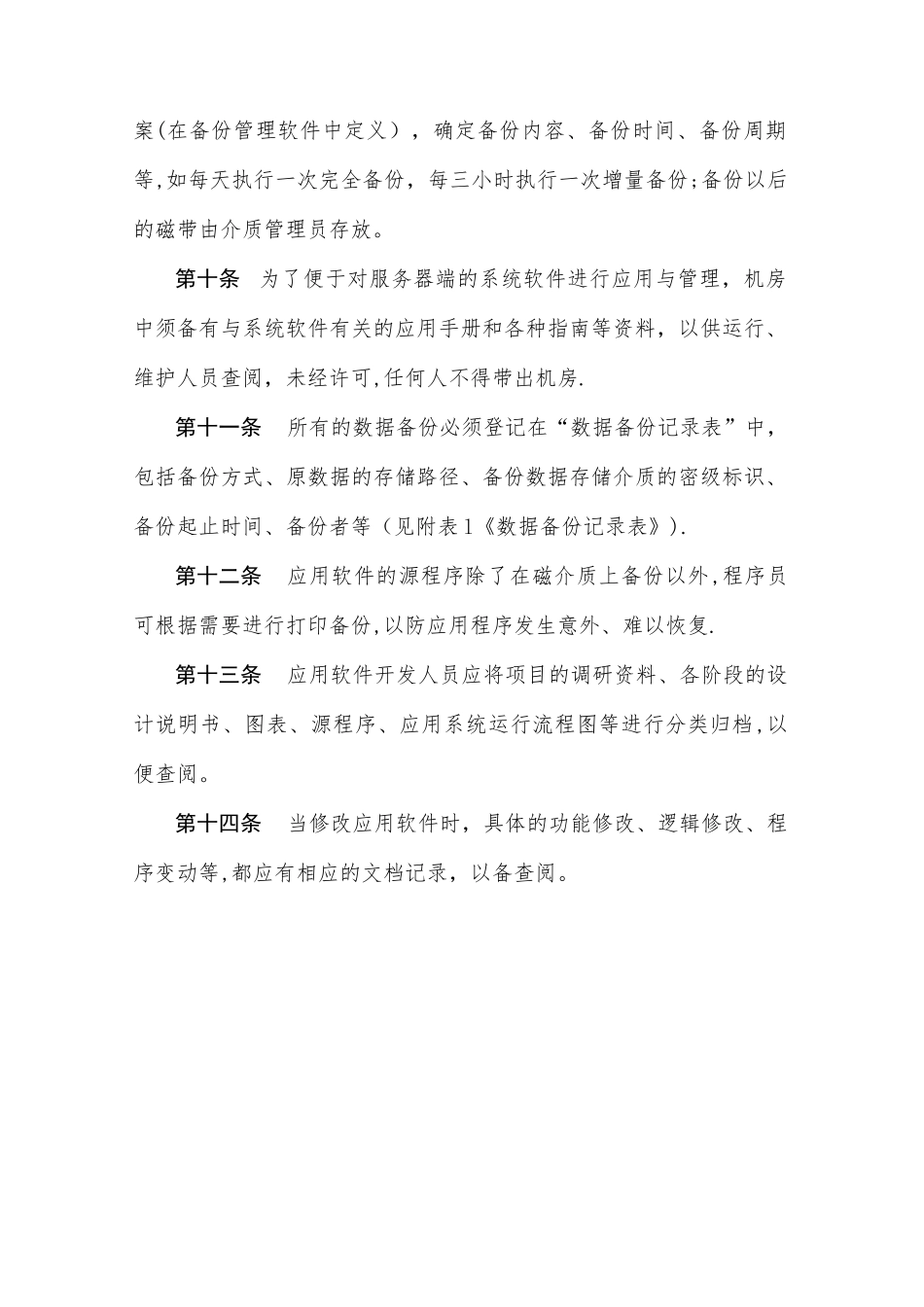 案(在备份管理软件中定义），确定备份内容、备份时间、备份周期等,如每天执行一次完全备份，每三小时执行一次增量备份;备份以后的磁带由介质管理员存放。

第十条　为了便于对服务器端的系统软件进行应用与管理，机房中须备有与系统软件有关的应用手册和各种指南等资料，以供运行、维护人员查阅，未经许可,任何人不得带出机房.

第十一条　所有的数据备份必须登记在“数据备份记录表”中，包括备份方式、原数据的存储路径、备份数据存储介质的密级标识、备份起止时间、备份者等（见附表1《数据备份记录表》).

第十二条　应用软件的源程序除了在磁介质上备份以外,程序员可根据需要进行打印备份,以防应用程序发生意外、难以恢复.

第十三条　应用软件开发人员应将项目的调研资料、各阶段的设计说明书、图表、源程序、应用系统运行流程图等进行分类归档,以便查阅。

第十四条　当修改应用软件时，具体的功能修改、逻辑修改、程序变动等,都应有相应的文档记录，以备查阅。